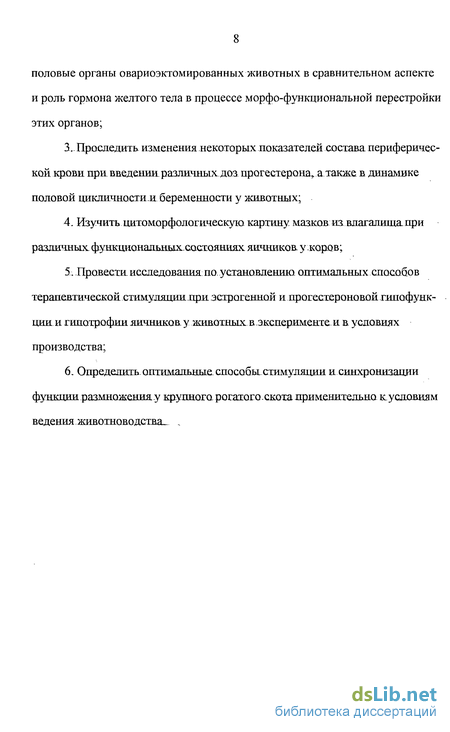 8

половые органы овариоэктомированных животных в сравнительном аспекте и роль гормона желтого тела в процессе морфо-функциональной перестройки этих органов;

3. Проследить изменения некоторых показателей состава периферической крови при введении различных доз прогестерона, а также в динамике половой цикличности и беременности у животных;

4. Изучить цитоморфологическую картину мазков из влагалища при различных функциональных состояниях яичников у коров;

5. Провести исследования по установлению оптимальных способов терапевтической стимуляции при эстрогенной и прогестероновой гипофункции и гипотрофии яичников у животных в эксперименте и в условиях производства;

6. Определить оптимальные способы стимуляции и синхронизации функции размножения у крупного рогатого скота применительно к условиям ведения животноводства.

dsLib.net
библиотека диссертаций